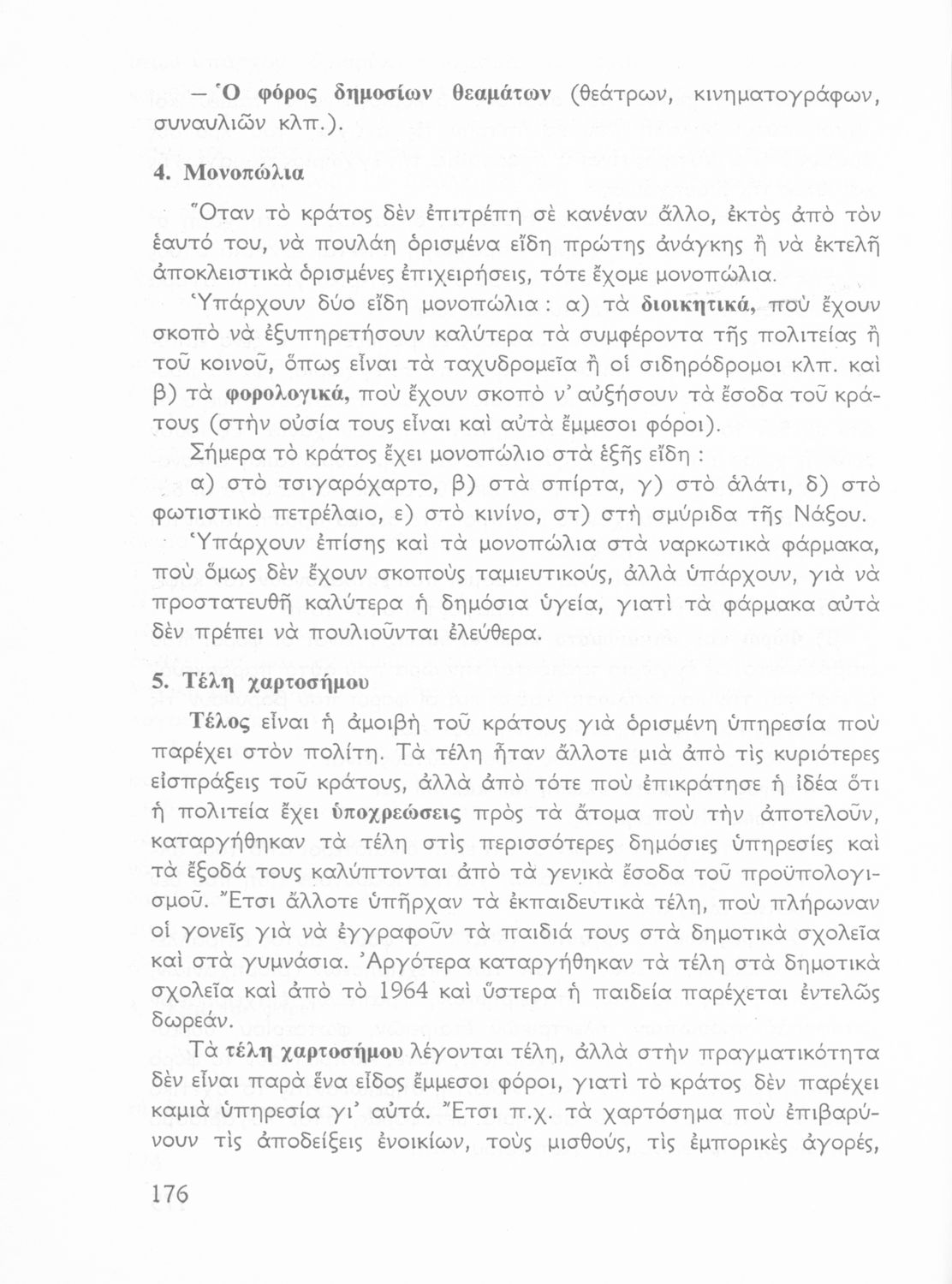 — Ὁ φόρος δημοσίων θεαμάτων (θεάτρων, κινηματογράφων, συναυλιῶν κλπ.).

4. Μονοπώλια

Ὅταν τὸ κράτος δὲν ἐπιτρέπη σὲ κανέναν ἄλλο, ἐκτὸς ἀπὸ τὸν ἑαυτό του, νὰ πουλάη ὁρισμένα εἴδη πρώτης ἀνάγκης ἢ νὰ ἐκτελῆ ἀποκλειστικὰ ὁρισμένες ἐπιχειρήσεις, τότε ἔχομε μονοπώλια.

Ὑπάρχουν δύο εἴδη μονοπώλια : α) τὰ διοικητικά, ποὺ ἔχουν σκοπὸ νὰ ἐξυπηρετήσουν καλύτερα τὰ συμφέροντα τῆς πολιτείας ἢ τοῦ κοινοῦ, ὅπως εἶναι τὰ ταχυδρομεῖα ἢ οἱ σιδηρόδρομοι κλπ. καὶ β) τὰ φορολογικά, ποὺ ἔχουν σκοπὸ ν' αὐξήσουν τὰ ἔσοδα τοῦ κράτους (στὴν οὐσία τους εἶναι καὶ αὐτὰ ἔμμεσοι φόροι).

Σήμερα τὸ κράτος ἔχει μονοπώλιο στὰ ἑξῆς εἴδη :

α) στὸ τσιγαρόχαρτο, β) στὰ σπίρτα, γ) στὸ ἁλάτι, δ) στὸ φωτιστικὸ πετρέλαιο, ε) στὸ κινίνο, στ) στὴ σμύριδα τῆς Νάξου.

Ὑπάρχουν ἐπίσης καὶ τὰ μονοπώλια στὰ ναρκωτικὰ φάρμακα, ποὺ ὅμως δὲν ἔχουν σκοποὺς ταμιευτικούς, ἀλλὰ ὑπάρχουν, γιὰ νὰ προστατευθῆ καλύτερα ἡ δημόσια ὑγεία, γιατὶ τὰ φάρμακα αὐτὰ δὲν πρέπει νὰ πουλιοῦνται ἐλεύθερα.

5. Τέλη χαρτοσήμου

Τέλος εἶναι ἡ ἀμοιβὴ τοῦ κράτους γιὰ ὁρισμένη ὑπηρεσία ποὺ παρέχει στὸν πολίτη. Τὰ τέλη ἦταν ἄλλοτε μιὰ ἀπὸ τὶς κυριότερες εἰσπράξεις τοῦ κράτους, ἀλλὰ ἀπὸ τότε ποὺ ἐπικράτησε ἡ ἰδέα ὅτι ἡ πολιτεία ἔχει ὑποχρεώσεις πρὸς τὰ ἄτομα ποὺ τὴν ἀποτελοῦν, καταργήθηκαν τὰ τέλη στὶς περισσότερες δημόσιες ὑπηρεσίες καὶ τὰ ἔξοδά τους καλύπτονται ἀπὸ τὰ γενικὰ ἔσοδα τοῦ προϋπολογισμοῦ. Ἔτσι ἄλλοτε ὑπῆρχαν τὰ ἐκπαιδευτικὰ τέλη, ποὺ πλήρωναν οἱ γονεῖς γιὰ νὰ ἐγγραφοῦν τὰ παιδιά τους στὰ δημοτικὰ σχολεῖα καὶ στὰ γυμνάσια. Ἀργότερα καταργήθηκαν τὰ τέλη στὰ δημοτικὰ σχολεῖα καὶ ἀπὸ τὸ 1964 καὶ ὕστερα ἡ παιδεία παρέχεται ἐντελῶς δωρεάν.

Τὰ τέλη χαρτοσήμου λέγονται τέλη, ἀλλὰ στὴν πραγματικότητα δὲν εἶναι παρὰ ἕνα εἶδος ἔμμεσοι φόροι, γιατὶ τὸ κράτος δὲν παρέχει καμιὰ ὑπηρεσία γι' αὐτά. Ἔτσι π.χ. τὰ χαρτόσημα ποὺ ἐπιβαρύνουν τὶς ἀποδείξεις ἐνοικίων, τοὺς μισθούς, τὶς ἐμπορικὲς ἀγορές,

176